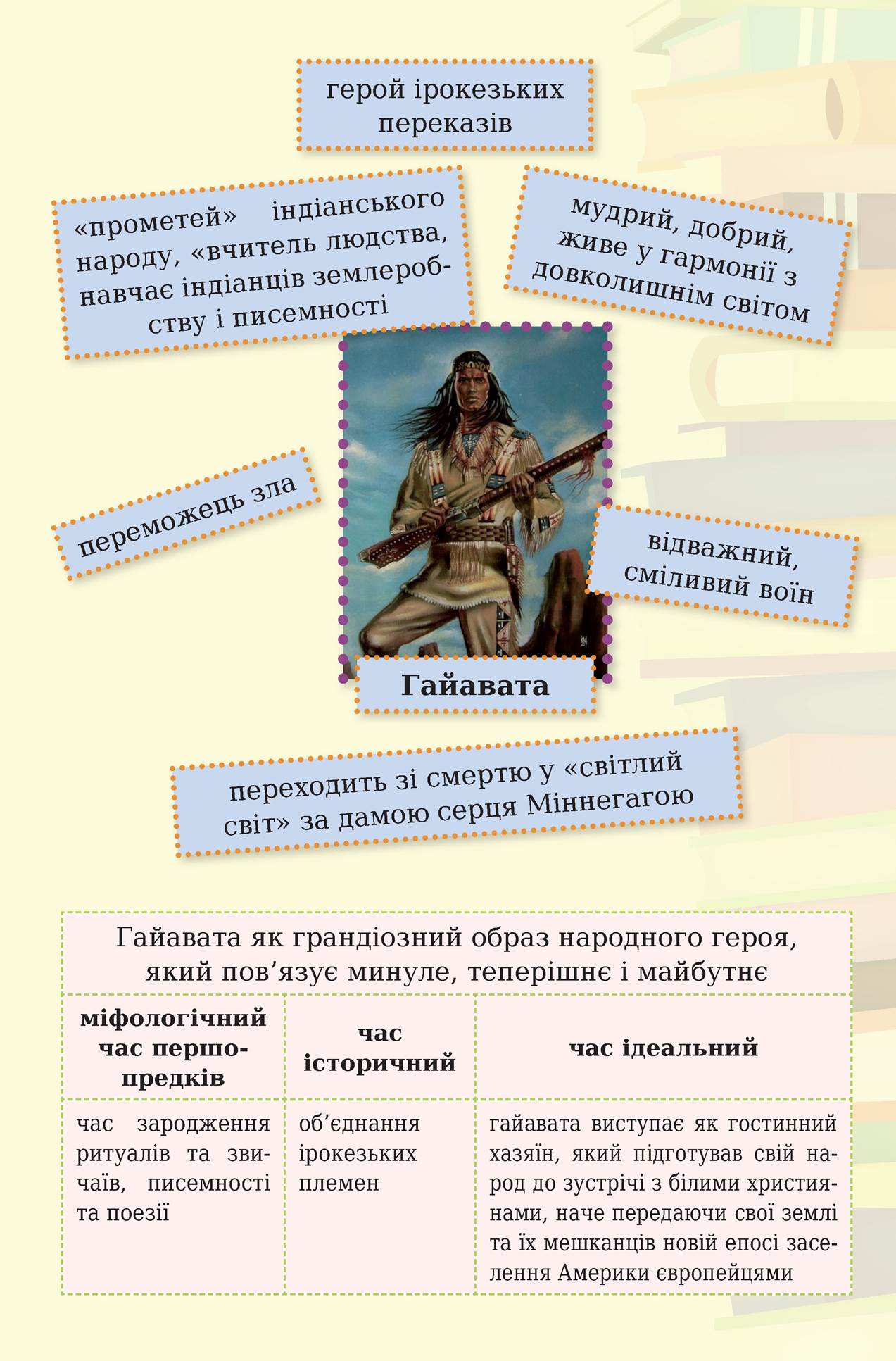 герой ірокезьких переказів

«прометей» індіанського народу, «вчитель людства, навчає індіанців землеробству і писемності

мудрий, добрий, живе у гармонії з довколишнім світом

переможець зла

відважний, сміливий воїн

Гайавата

переходить зі смертю у «світлий світ» за дамою серця Міннегагою

Гайавата як грандіозний образ народного героя, який пов'язує минуле, теперішнє і майбутнє

| міфологічний час першопредків | час історичний | час ідеальний |
|---|---|---|
| час зародження ритуалів та звичаїв, писемності та поезії | об'єднання ірокезьких племен | гайавата виступає як гостинний хазяїн, який підготував свій народ до зустрічі з білими християнами, наче передаючи свої землі та їх мешканців новій епосі заселення Америки європейцями |